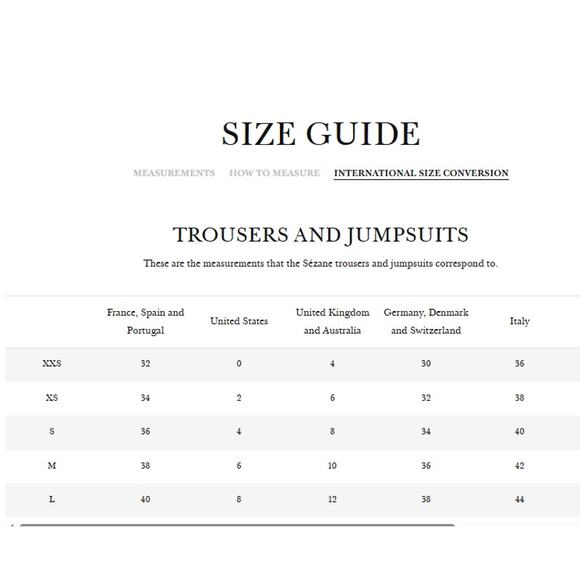 SIZE GUIDE

MEASUREMENTS HOW TO MEASURE INTERNATIONAL SIZE CONVERSION

TROUSERS AND JUMPSUITS

These are the measurements that the Sézane trousers and jumpsuits correspond to.

| | France, Spain and Portugal | United States | United Kingdom and Australia | Germany, Denmark and Switzerland | Italy |
|---|---|---|---|---|---|
| XXS | 32 | 0 | 4 | 30 | 36 |
| XS | 34 | 2 | 6 | 32 | 38 |
| S | 36 | 4 | 8 | 34 | 40 |
| M | 38 | 6 | 10 | 36 | 42 |
| L | 40 | 8 | 12 | 38 | 44 |